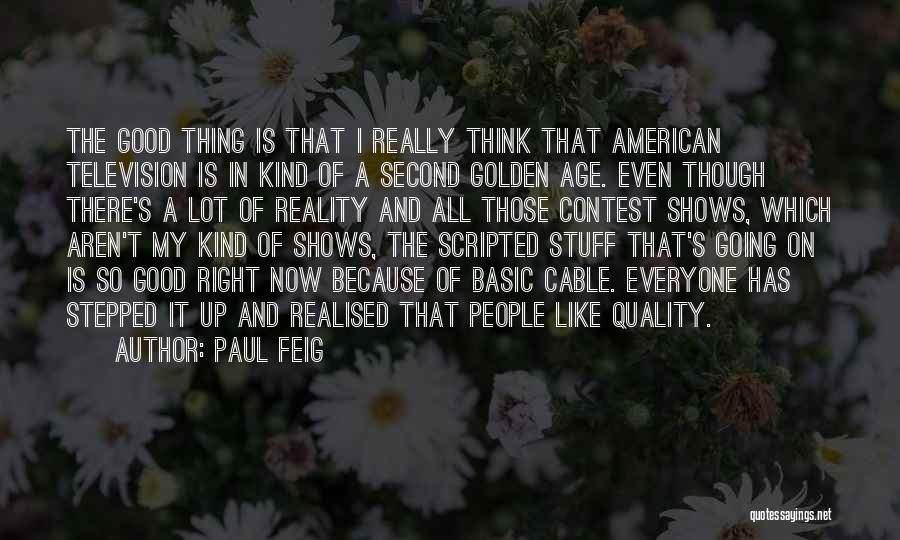 THE GOOD THING IS THAT I REALLY THINK THAT AMERICAN TELEVISION IS IN KIND OF A SECOND GOLDEN AGE. EVEN THOUGH THERE'S A LOT OF REALITY AND ALL THOSE CONTEST SHOWS, WHICH AREN'T MY KIND OF SHOWS, THE SCRIPTED STUFF THAT'S GOING ON IS SO GOOD RIGHT NOW BECAUSE OF BASIC CABLE. EVERYONE HAS STEPPED IT UP AND REALISED THAT PEOPLE LIKE QUALITY.

AUTHOR: PAUL FEIG

quotessayings.net